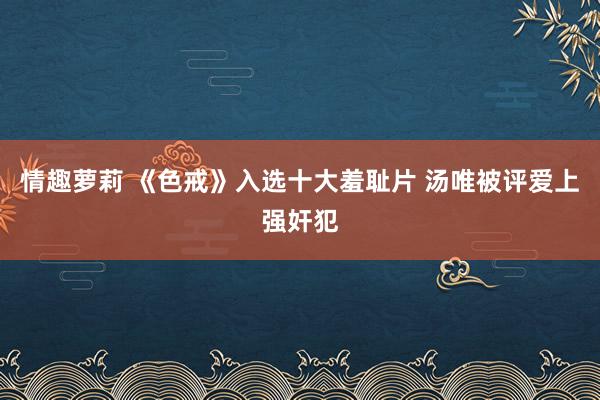 情趣萝莉 《色戒》入选十大羞耻片 汤唯被评爱上强奸犯